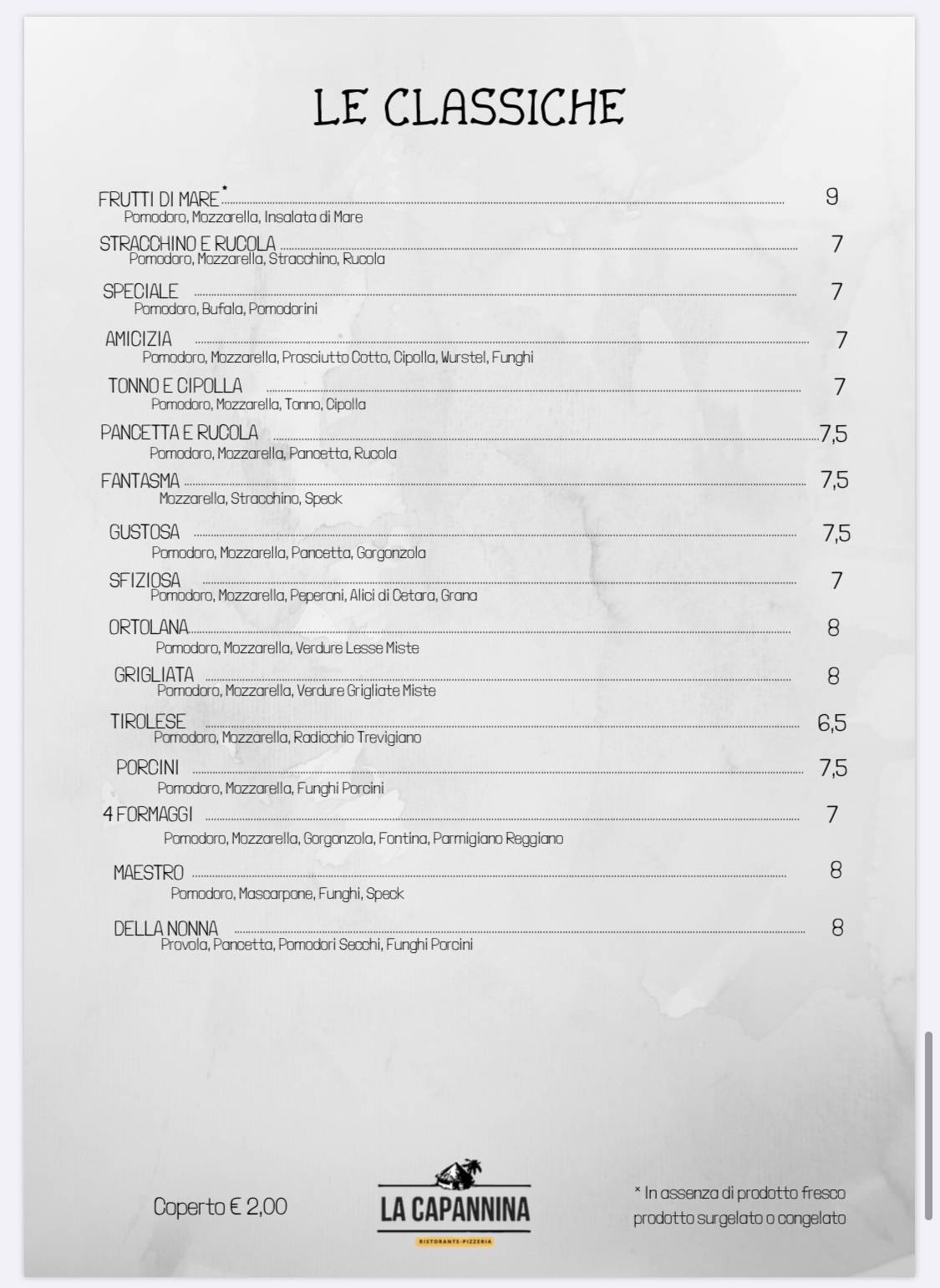 LE CLASSICHE

FRUTTI DI MARE* ........ 9
Pomodoro, Mozzarella, Insalata di Mare

STRACCHINO E RUCOLA ........ 7
Pomodoro, Mozzarella, Stracchino, Rucola

SPECIALE ........ 7
Pomodoro, Bufala, Pomodorini

AMICIZIA ........ 7
Pomodoro, Mozzarella, Prosciutto Cotto, Cipolla, Wurstel, Funghi

TONNO E CIPOLLA ........ 7
Pomodoro, Mozzarella, Tonno, Cipolla

PANCETTA E RUCOLA ........ 7,5
Pomodoro, Mozzarella, Pancetta, Rucola

FANTASMA ........ 7,5
Mozzarella, Stracchino, Speck

GUSTOSA ........ 7,5
Pomodoro, Mozzarella, Pancetta, Gorgonzola

SFIZIOSA ........ 7
Pomodoro, Mozzarella, Peperoni, Alici di Cetara, Grana

ORTOLANA ........ 8
Pomodoro, Mozzarella, Verdure Lesse Miste

GRIGLIATA ........ 8
Pomodoro, Mozzarella, Verdure Grigliate Miste

TIROLESE ........ 6,5
Pomodoro, Mozzarella, Radicchio Trevigiano

PORCINI ........ 7,5
Pomodoro, Mozzarella, Funghi Porcini

4 FORMAGGI ........ 7
Pomodoro, Mozzarella, Gorgonzola, Fontina, Parmigiano Reggiano

MAESTRO ........ 8
Pomodoro, Mascarpone, Funghi, Speck

DELLA NONNA ........ 8
Provola, Pancetta, Pomodori Secchi, Funghi Porcini

Coperto € 2,00

LA CAPANNINA
RISTORANTE-PIZZERIA

* In assenza di prodotto fresco prodotto surgelato o congelato